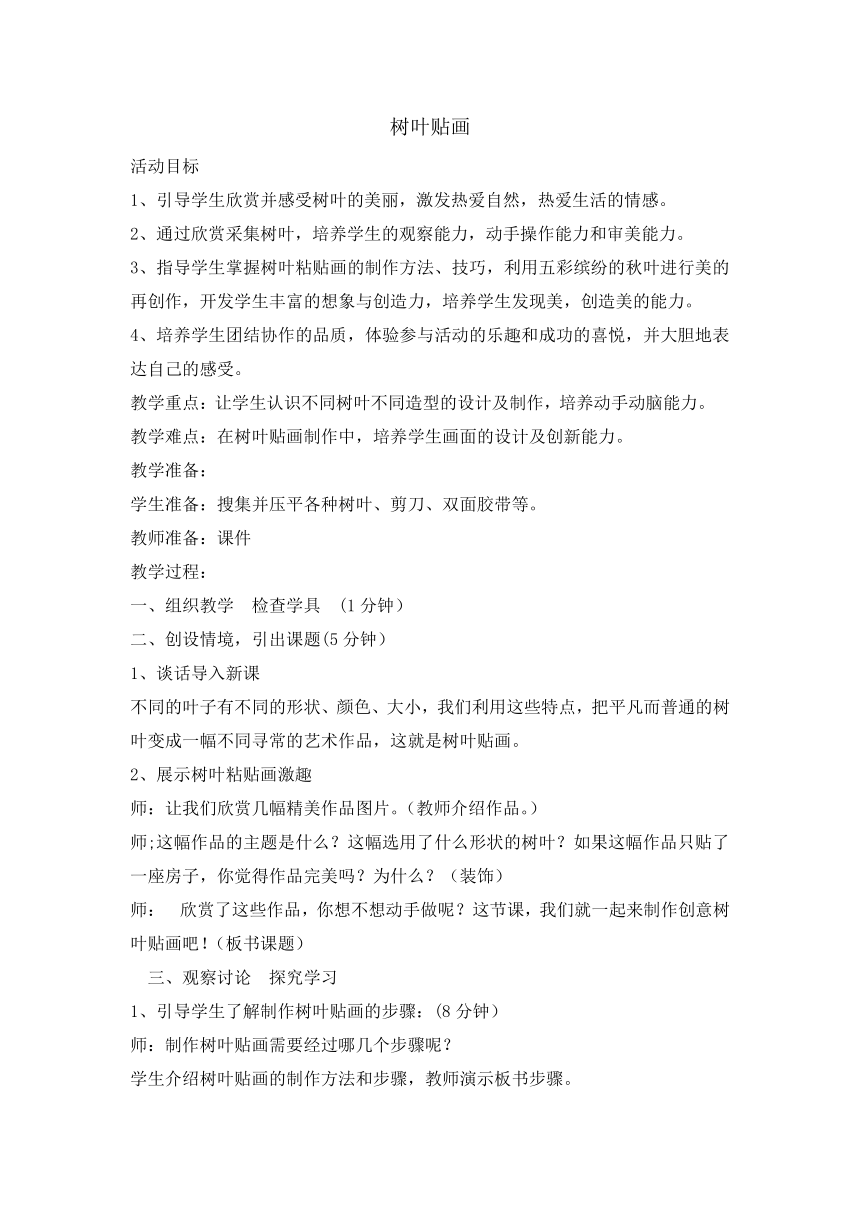 树叶贴画

活动目标

1、引导学生欣赏并感受树叶的美丽，激发热爱自然，热爱生活的情感。

2、通过欣赏采集树叶，培养学生的观察能力，动手操作能力和审美能力。

3、指导学生掌握树叶粘贴画的制作方法、技巧，利用五彩缤纷的秋叶进行美的再创作，开发学生丰富的想象与创造力，培养学生发现美，创造美的能力。

4、培养学生团结协作的品质，体验参与活动的乐趣和成功的喜悦，并大胆地表达自己的感受。

教学重点：让学生认识不同树叶不同造型的设计及制作，培养动手动脑能力。

教学难点：在树叶贴画制作中，培养学生画面的设计及创新能力。

教学准备：

学生准备：搜集并压平各种树叶、剪刀、双面胶带等。

教师准备：课件

教学过程：

一、组织教学　检查学具　(1 分钟)

二、创设情境，引出课题(5 分钟)

1、谈话导入新课

不同的叶子有不同的形状、颜色、大小，我们利用这些特点，把平凡而普通的树叶变成一幅不同寻常的艺术作品，这就是树叶贴画。

2、展示树叶粘贴画激趣

师：让我们欣赏几幅精美作品图片。(教师介绍作品。)

师;这幅作品的主题是什么？这幅选用了什么形状的树叶？如果这幅作品只贴了一座房子，你觉得作品完美吗？为什么？（装饰）

师：　欣赏了这些作品，你想不想动手做呢？这节课，我们就一起来制作创意树叶贴画吧！(板书课题)

三、观察讨论　探究学习

1、引导学生了解制作树叶贴画的步骤：(8 分钟)

师：制作树叶贴画需要经过哪几个步骤呢？

学生介绍树叶贴画的制作方法和步骤，教师演示板书步骤。